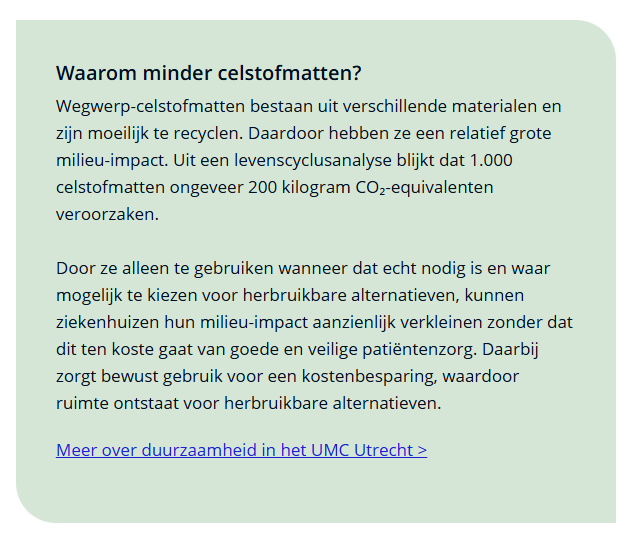 Waarom minder celstofmatten?

Wegwerp-celstofmatten bestaan uit verschillende materialen en zijn moeilijk te recyclen. Daardoor hebben ze een relatief grote milieu-impact. Uit een levenscyclusanalyse blijkt dat 1.000 celstofmatten ongeveer 200 kilogram $CO_2$-equivalenten veroorzaken.

Door ze alleen te gebruiken wanneer dat echt nodig is en waar mogelijk te kiezen voor herbruikbare alternatieven, kunnen ziekenhuizen hun milieu-impact aanzienlijk verkleinen zonder dat dit ten koste gaat van goede en veilige patiëntenzorg. Daarbij zorgt bewust gebruik voor een kostenbesparing, waardoor ruimte ontstaat voor herbruikbare alternatieven.

Meer over duurzaamheid in het UMC Utrecht >